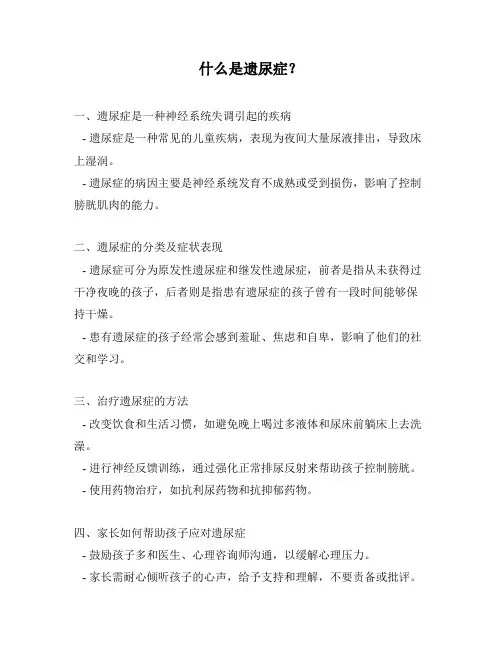 什么是遗尿症？

一、遗尿症是一种神经系统失调引起的疾病

- 遗尿症是一种常见的儿童疾病，表现为夜间大量尿液排出，导致床上湿润。

- 遗尿症的病因主要是神经系统发育不成熟或受到损伤，影响了控制膀胱肌肉的能力。

二、遗尿症的分类及症状表现

- 遗尿症可分为原发性遗尿症和继发性遗尿症，前者是指从未获得过干净夜晚的孩子，后者则是指患有遗尿症的孩子曾有一段时间能够保持干燥。

- 患有遗尿症的孩子经常会感到羞耻、焦虑和自卑，影响了他们的社交和学习。

三、治疗遗尿症的方法

- 改变饮食和生活习惯，如避免晚上喝过多液体和尿床前躺床上去洗澡。

- 进行神经反馈训练，通过强化正常排尿反射来帮助孩子控制膀胱。

- 使用药物治疗，如抗利尿药物和抗抑郁药物。

四、家长如何帮助孩子应对遗尿症

- 鼓励孩子多和医生、心理咨询师沟通，以缓解心理压力。

- 家长需耐心倾听孩子的心声，给予支持和理解，不要责备或批评。